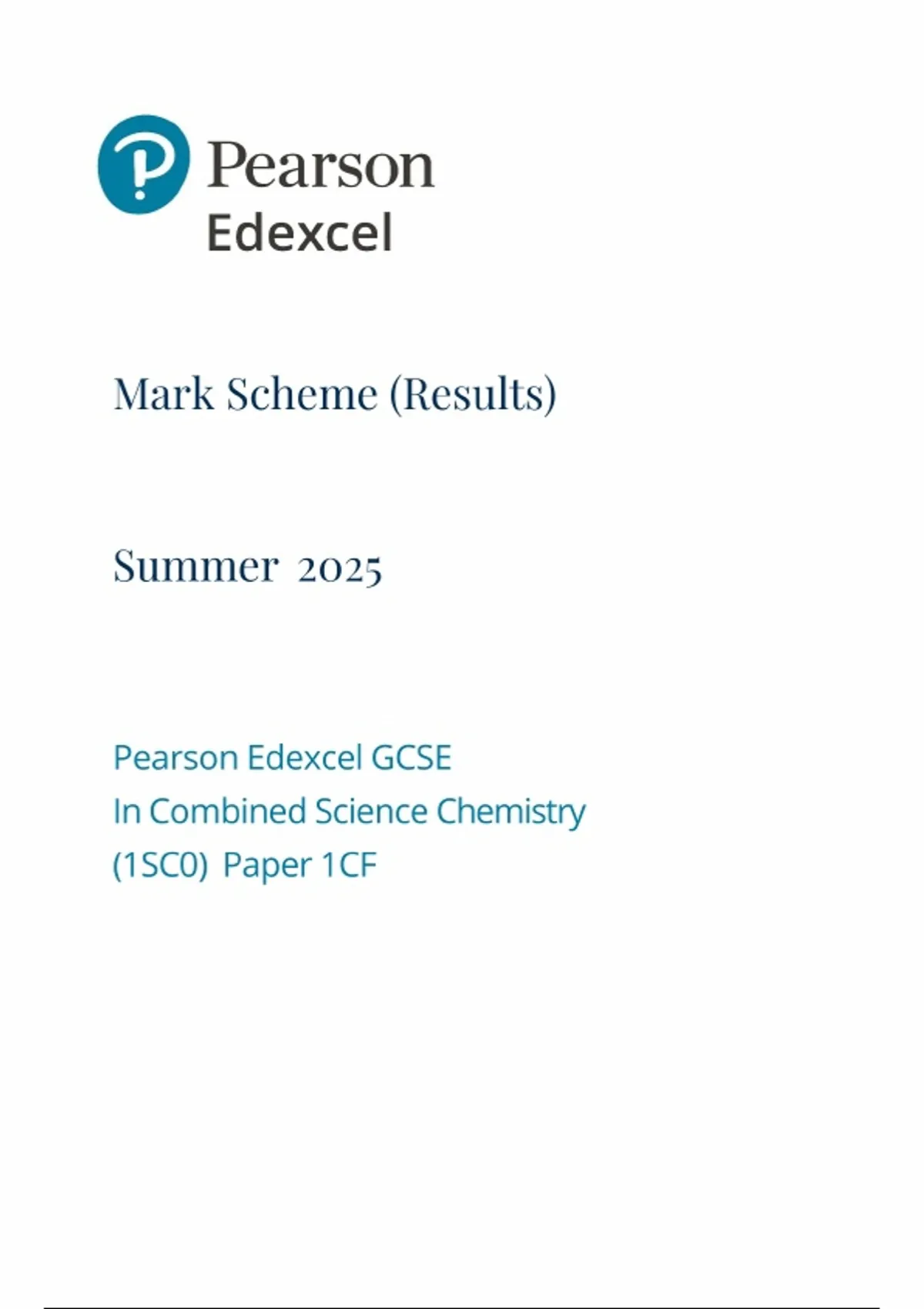 Pearson
Edexcel

Mark Scheme (Results)

Summer 2025

Pearson Edexcel GCSE
In Combined Science Chemistry
(1SC0) Paper 1CF